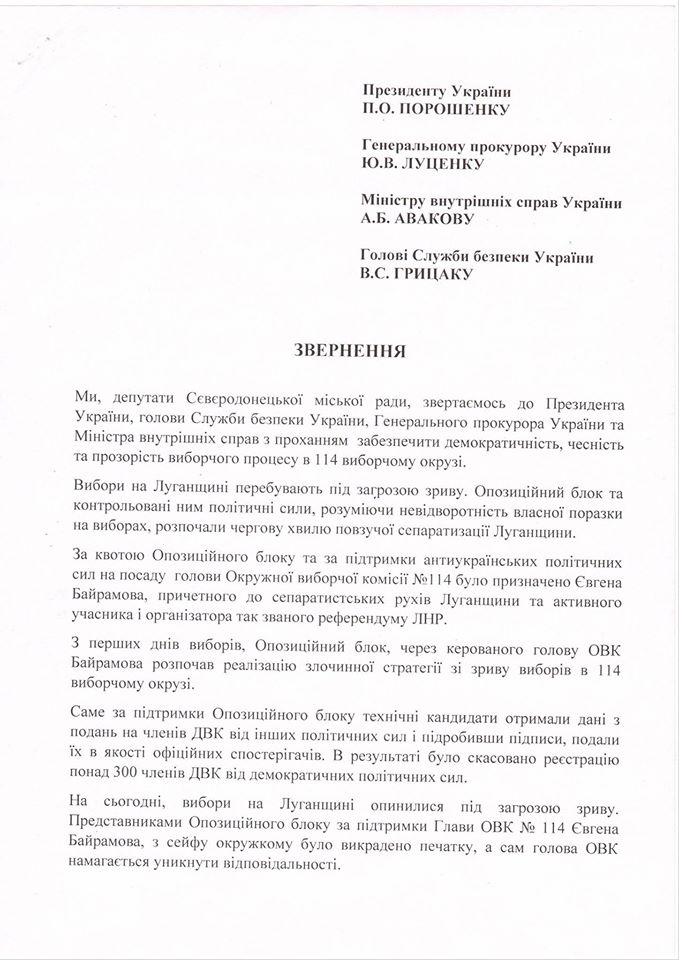 Президенту України
П.О. ПОРОШЕНКУ

Генеральному прокурору України
Ю.В. ЛУЦЕНКУ

Міністру внутрішніх справ України
А.Б. АВАКОВУ

Голові Служби безпеки України
В.С. ГРИЦАКУ

ЗВЕРНЕННЯ

Ми, депутати Сєвєродонецької міської ради, звертаємось до Президента України, голови Служби безпеки України, Генерального прокурора України та Міністра внутрішніх справ з проханням забезпечити демократичність, чесність та прозорість виборчого процесу в 114 виборчому окрузі.

Вибори на Луганщині перебувають під загрозою зриву. Опозиційний блок та контрольовані ним політичні сили, розуміючи невідворотність власної поразки на виборах, розпочали чергову хвилю повзучої сепаратизації Луганщини.

За квотою Опозиційного блоку та за підтримки антиукраїнських політичних сил на посаду голови Окружної виборчої комісії №114 було призначено Євгена Байрамова, причетного до сепаратистських рухів Луганщини та активного учасника і організатора так званого референдуму ЛНР.

З перших днів виборів, Опозиційний блок, через керованого голову ОВК Байрамова розпочав реалізацію злочинної стратегії зі зриву виборів в 114 виборчому окрузі.

Саме за підтримки Опозиційного блоку технічні кандидати отримали дані з подань на членів ДВК від інших політичних сил і підробивши підписи, подали їх в якості офіційних спостерігачів. В результаті було скасовано реєстрацію понад 300 членів ДВК від демократичних політичних сил.

На сьогодні, вибори на Луганщині опинилися під загрозою зриву. Представниками Опозиційного блоку за підтримки Глави ОВК № 114 Євгена Байрамова, з сейфу окружкому було викрадено печатку, а сам голова ОВК намагається уникнути відповідальності.